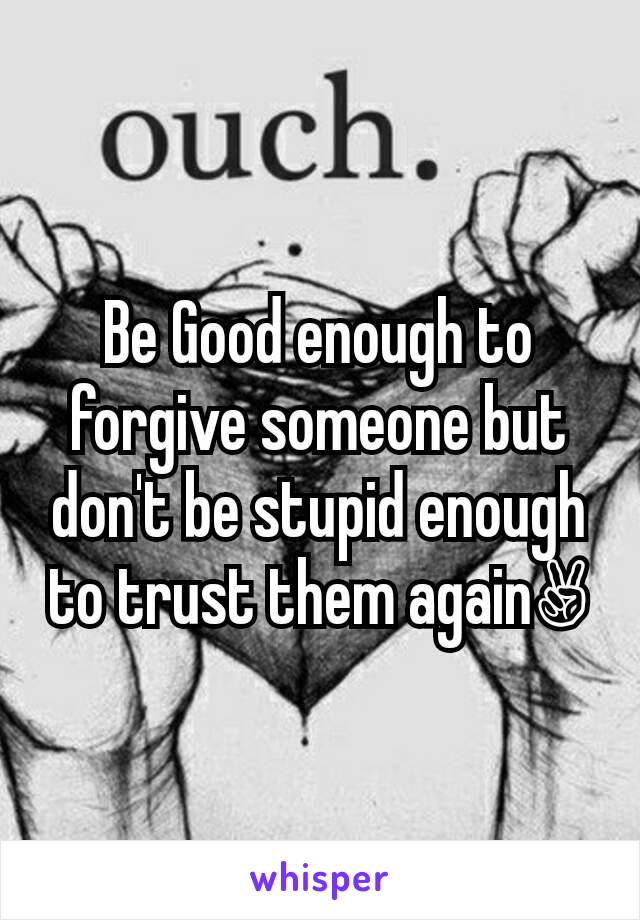 ouch.

Be Good enough to forgive someone but don't be stupid enough to trust them again✌

whisper